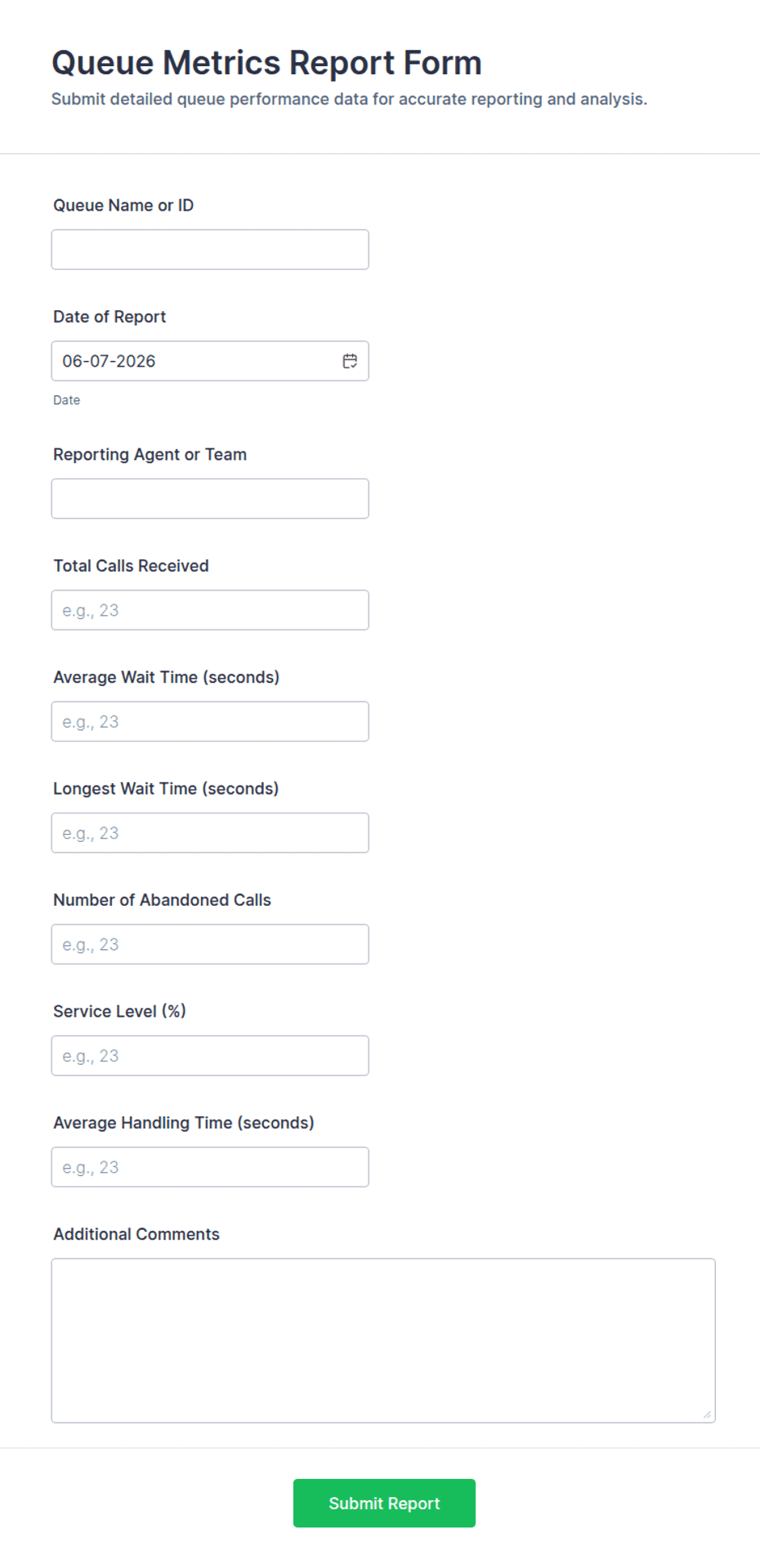 Queue Metrics Report Form

Submit detailed queue performance data for accurate reporting and analysis.

Queue Name or ID

Date of Report

06-07-2026

Date

Reporting Agent or Team

Total Calls Received

e.g., 23

Average Wait Time (seconds)

e.g., 23

Longest Wait Time (seconds)

e.g., 23

Number of Abandoned Calls

e.g., 23

Service Level (%)

e.g., 23

Average Handling Time (seconds)

e.g., 23

Additional Comments

Submit Report